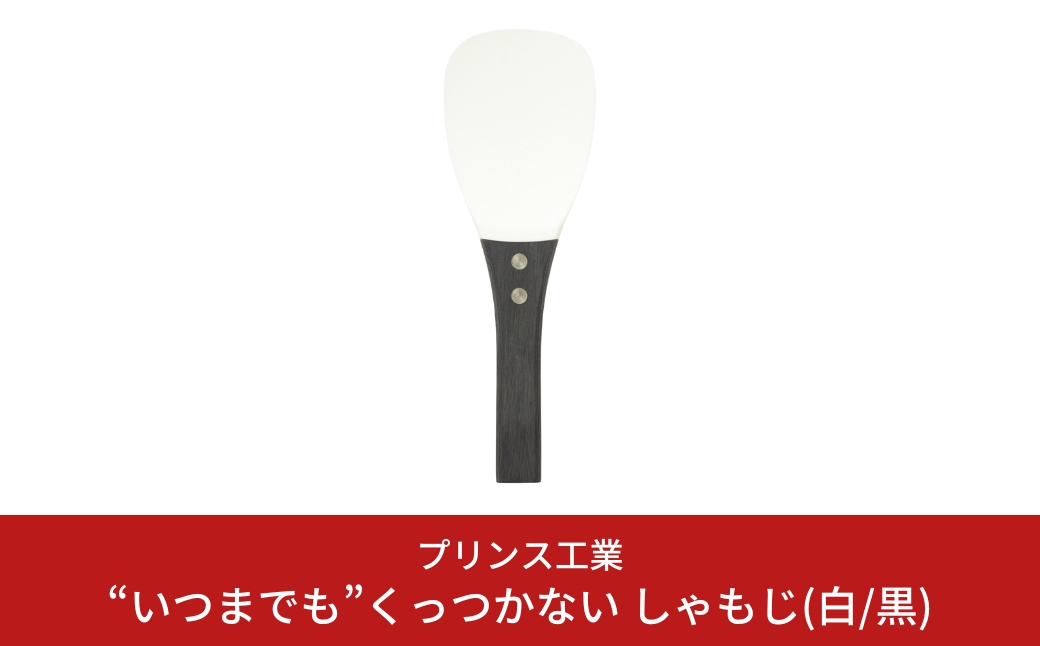 プリンス工業
“いつまでも”くっつかない しゃもじ(白/黒)